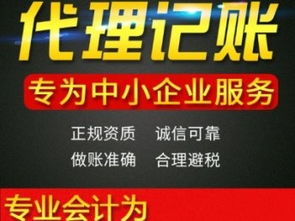 代理记账

专为中小企业服务

正规资质　诚信可靠
做账准确　合理避税

专业会计为